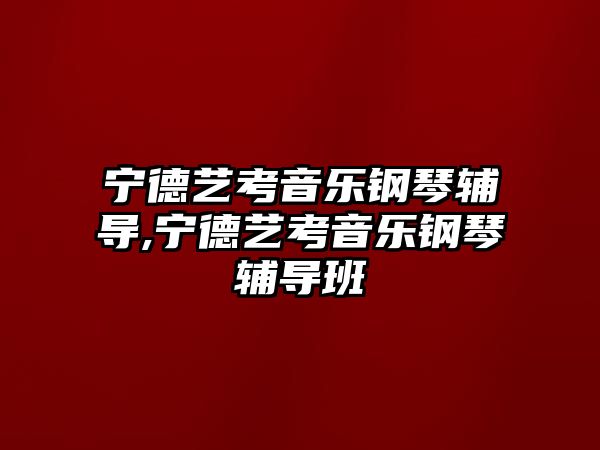 宁德艺考音乐钢琴辅导,宁德艺考音乐钢琴辅导班